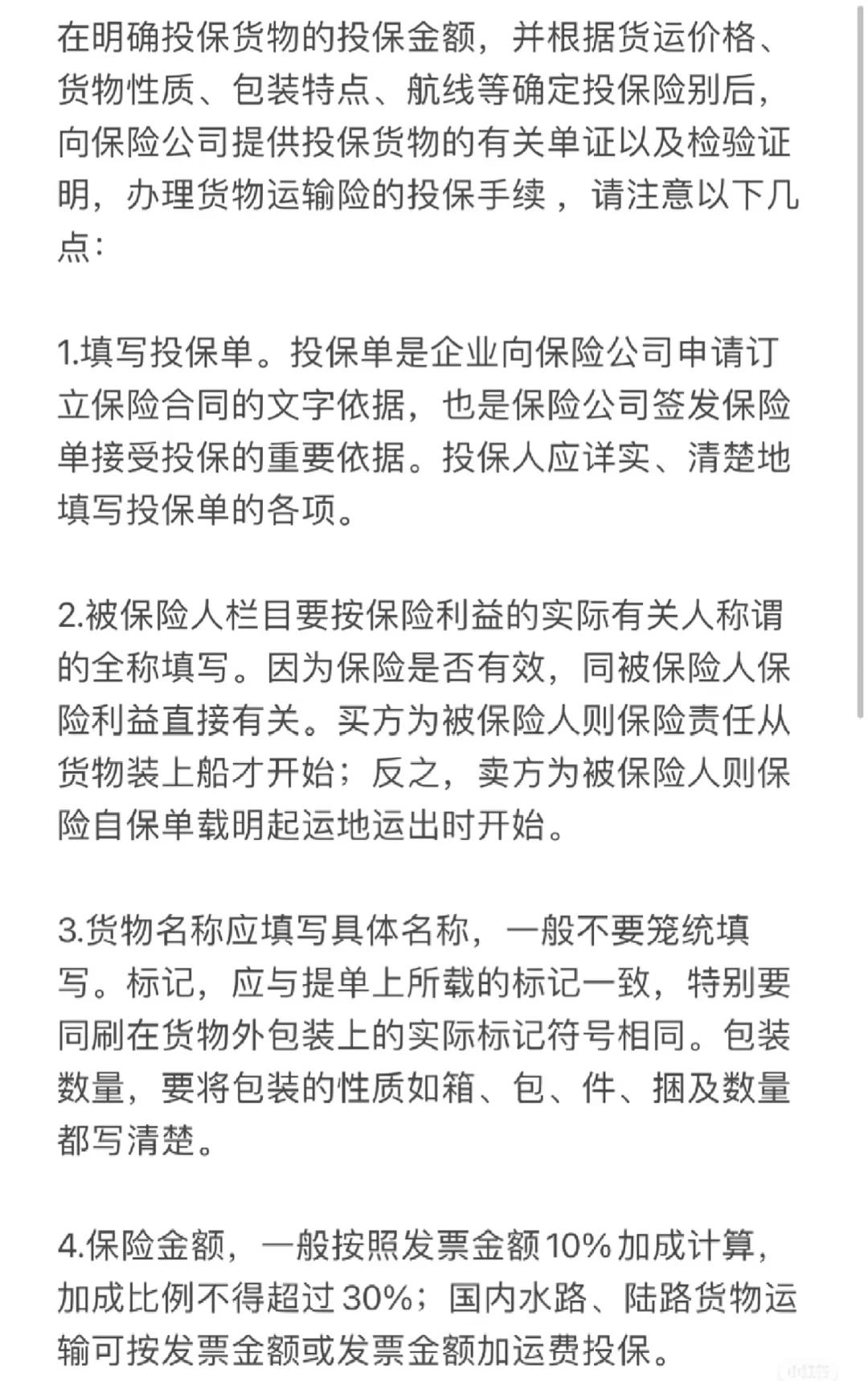 在明确投保货物的投保金额，并根据货运价格、货物性质、包装特点、航线等确定投保险别后，向保险公司提供投保货物的有关单证以及检验证明，办理货物运输险的投保手续，请注意以下几点：

1.填写投保单。投保单是企业向保险公司申请订立保险合同的文字依据，也是保险公司签发保险单接受投保的重要依据。投保人应详实、清楚地填写投保单的各项。

2.被保险人栏目要按保险利益的实际有关人称谓的全称填写。因为保险是否有效，同被保险人保险利益直接有关。买方为被保险人则保险责任从货物装上船才开始；反之，卖方为被保险人则保险自保单载明起运地运出时开始。

3.货物名称应填写具体名称，一般不要笼统填写。标记，应与提单上所载的标记一致，特别要同刷在货物外包装上的实际标记符号相同。包装数量，要将包装的性质如箱、包、件、捆及数量都写清楚。

4.保险金额，一般按照发票金额10%加成计算，加成比例不得超过30%；国内水路、陆路货物运输可按发票金额或发票金额加运费投保。

小红书